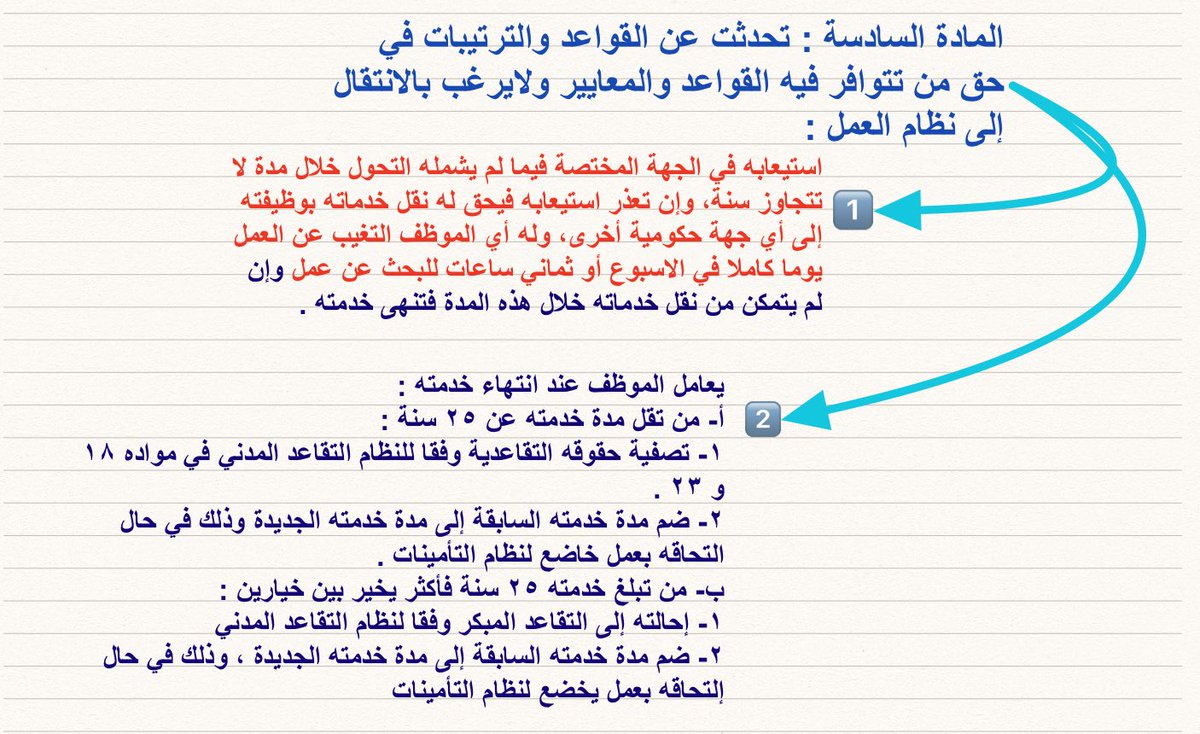 المادة السادسة : تحدثت عن القواعد والترتيبات في حق من تتوافر فيه القواعد والمعايير ولايرغب بالانتقال إلى نظام العمل :

1

استيعابه في الجهة المختصة فيما لم يشمله التحول خلال مدة لا تتجاوز سنة، وإن تعذر استيعابه فيحق له نقل خدماته بوظيفته إلى أي جهة حكومية أخرى، وله أي الموظف التغيب عن العمل يوما كاملا في الاسبوع أو ثماني ساعات للبحث عن عمل وإن لم يتمكن من نقل خدماته خلال هذه المدة فتنهى خدمته .

2

يعامل الموظف عند انتهاء خدمته :
أ- من تقل مدة خدمته عن ٢٥ سنة :
١- تصفية حقوقه التقاعدية وفقا للنظام التقاعد المدني في مواده ١٨ و ٢٣ .
٢- ضم مدة خدمته السابقة إلى مدة خدمته الجديدة وذلك في حال التحاقه بعمل خاضع لنظام التأمينات .
ب- من تبلغ خدمته ٢٥ سنة فأكثر يخير بين خيارين :
١- إحالته إلى التقاعد المبكر وفقا لنظام التقاعد المدني
٢- ضم مدة خدمته السابقة إلى مدة خدمته الجديدة ، وذلك في حال إلتحاقه بعمل يخضع لنظام التأمينات